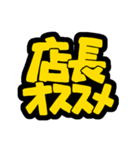 店長
オススメ